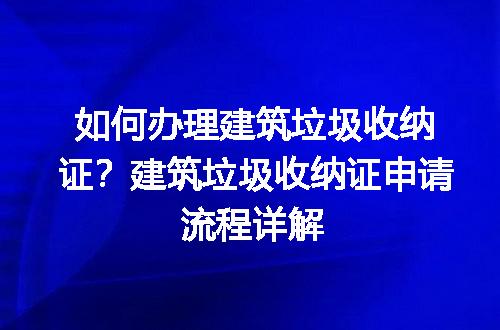 如何办理建筑垃圾收纳证？建筑垃圾收纳证申请流程详解